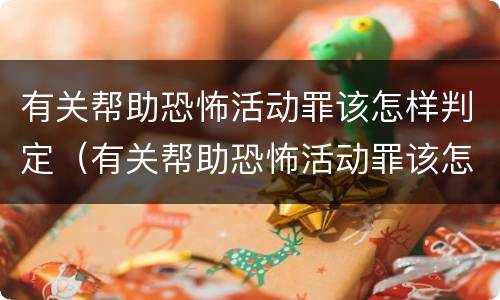 有关帮助恐怖活动罪该怎样判定（有关帮助恐怖活动罪该怎